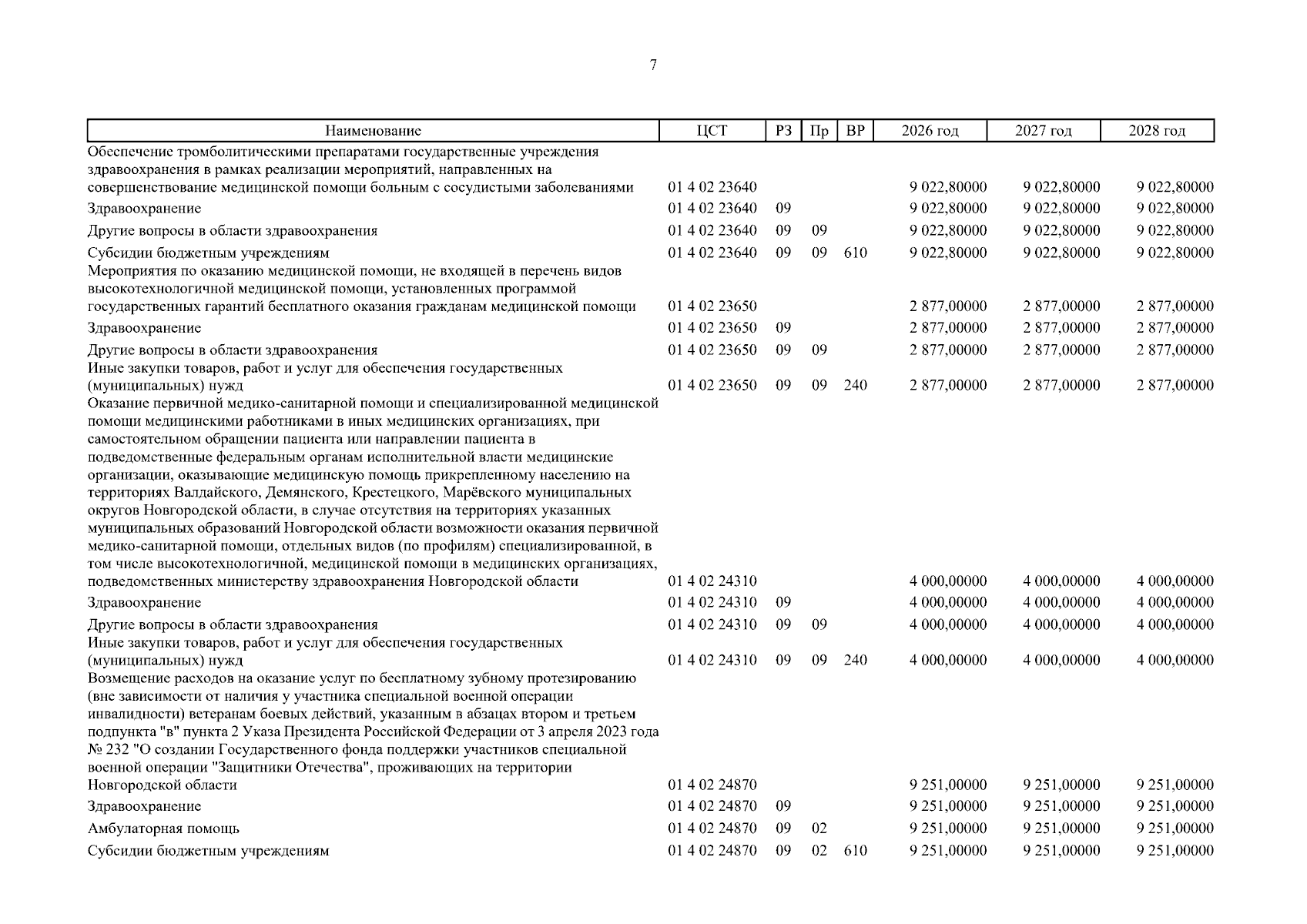 7

| Наименование | ЦСТ | РЗ | Пр | ВР | 2026 год | 2027 год | 2028 год |
|---|---|---|---|---|---|---|---|
| Обеспечение тромболитическими препаратами государственные учреждения здравоохранения в рамках реализации мероприятий, направленных на совершенствование медицинской помощи больным с сосудистыми заболеваниями | 01 4 02 23640 | | | | 9 022,80000 | 9 022,80000 | 9 022,80000 |
| Здравоохранение | 01 4 02 23640 | 09 | | | 9 022,80000 | 9 022,80000 | 9 022,80000 |
| Другие вопросы в области здравоохранения | 01 4 02 23640 | 09 | 09 | | 9 022,80000 | 9 022,80000 | 9 022,80000 |
| Субсидии бюджетным учреждениям | 01 4 02 23640 | 09 | 09 | 610 | 9 022,80000 | 9 022,80000 | 9 022,80000 |
| Мероприятия по оказанию медицинской помощи, не входящей в перечень видов высокотехнологичной медицинской помощи, установленных программой государственных гарантий бесплатного оказания гражданам медицинской помощи | 01 4 02 23650 | | | | 2 877,00000 | 2 877,00000 | 2 877,00000 |
| Здравоохранение | 01 4 02 23650 | 09 | | | 2 877,00000 | 2 877,00000 | 2 877,00000 |
| Другие вопросы в области здравоохранения | 01 4 02 23650 | 09 | 09 | | 2 877,00000 | 2 877,00000 | 2 877,00000 |
| Иные закупки товаров, работ и услуг для обеспечения государственных (муниципальных) нужд | 01 4 02 23650 | 09 | 09 | 240 | 2 877,00000 | 2 877,00000 | 2 877,00000 |
| Оказание первичной медико-санитарной помощи и специализированной медицинской помощи медицинскими работниками в иных медицинских организациях, при самостоятельном обращении пациента или направлении пациента в подведомственные федеральным органам исполнительной власти медицинские организации, оказывающие медицинскую помощь прикрепленному населению на территориях Валдайского, Демянского, Крестецкого, Марёвского муниципальных округов Новгородской области, в случае отсутствия на территориях указанных муниципальных образований Новгородской области возможности оказания первичной медико-санитарной помощи, отдельных видов (по профилям) специализированной, в том числе высокотехнологичной, медицинской помощи в медицинских организациях, подведомственных министерству здравоохранения Новгородской области | 01 4 02 24310 | | | | 4 000,00000 | 4 000,00000 | 4 000,00000 |
| Здравоохранение | 01 4 02 24310 | 09 | | | 4 000,00000 | 4 000,00000 | 4 000,00000 |
| Другие вопросы в области здравоохранения | 01 4 02 24310 | 09 | 09 | | 4 000,00000 | 4 000,00000 | 4 000,00000 |
| Иные закупки товаров, работ и услуг для обеспечения государственных (муниципальных) нужд | 01 4 02 24310 | 09 | 09 | 240 | 4 000,00000 | 4 000,00000 | 4 000,00000 |
| Возмещение расходов на оказание услуг по бесплатному зубному протезированию (вне зависимости от наличия у участника специальной военной операции инвалидности) ветеранам боевых действий, указанным в абзацах втором и третьем подпункта "в" пункта 2 Указа Президента Российской Федерации от 3 апреля 2023 года № 232 "О создании Государственного фонда поддержки участников специальной военной операции "Защитники Отечества", проживающих на территории Новгородской области | 01 4 02 24870 | | | | 9 251,00000 | 9 251,00000 | 9 251,00000 |
| Здравоохранение | 01 4 02 24870 | 09 | | | 9 251,00000 | 9 251,00000 | 9 251,00000 |
| Амбулаторная помощь | 01 4 02 24870 | 09 | 02 | | 9 251,00000 | 9 251,00000 | 9 251,00000 |
| Субсидии бюджетным учреждениям | 01 4 02 24870 | 09 | 02 | 610 | 9 251,00000 | 9 251,00000 | 9 251,00000 |